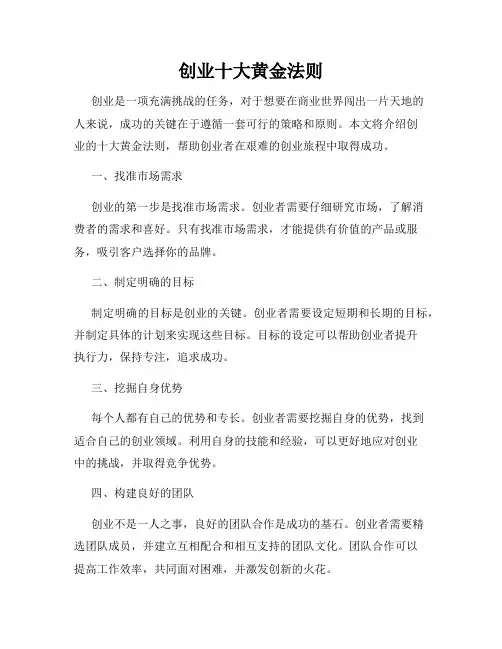 创业十大黄金法则

创业是一项充满挑战的任务，对于想要在商业世界闯出一片天地的人来说，成功的关键在于遵循一套可行的策略和原则。本文将介绍创业的十大黄金法则，帮助创业者在艰难的创业旅程中取得成功。

一、找准市场需求

创业的第一步是找准市场需求。创业者需要仔细研究市场，了解消费者的需求和喜好。只有找准市场需求，才能提供有价值的产品或服务，吸引客户选择你的品牌。

二、制定明确的目标

制定明确的目标是创业的关键。创业者需要设定短期和长期的目标，并制定具体的计划来实现这些目标。目标的设定可以帮助创业者提升执行力，保持专注，追求成功。

三、挖掘自身优势

每个人都有自己的优势和专长。创业者需要挖掘自身的优势，找到适合自己的创业领域。利用自身的技能和经验，可以更好地应对创业中的挑战，并取得竞争优势。

四、构建良好的团队

创业不是一人之事，良好的团队合作是成功的基石。创业者需要精选团队成员，并建立互相配合和相互支持的团队文化。团队合作可以提高工作效率，共同面对困难，并激发创新的火花。